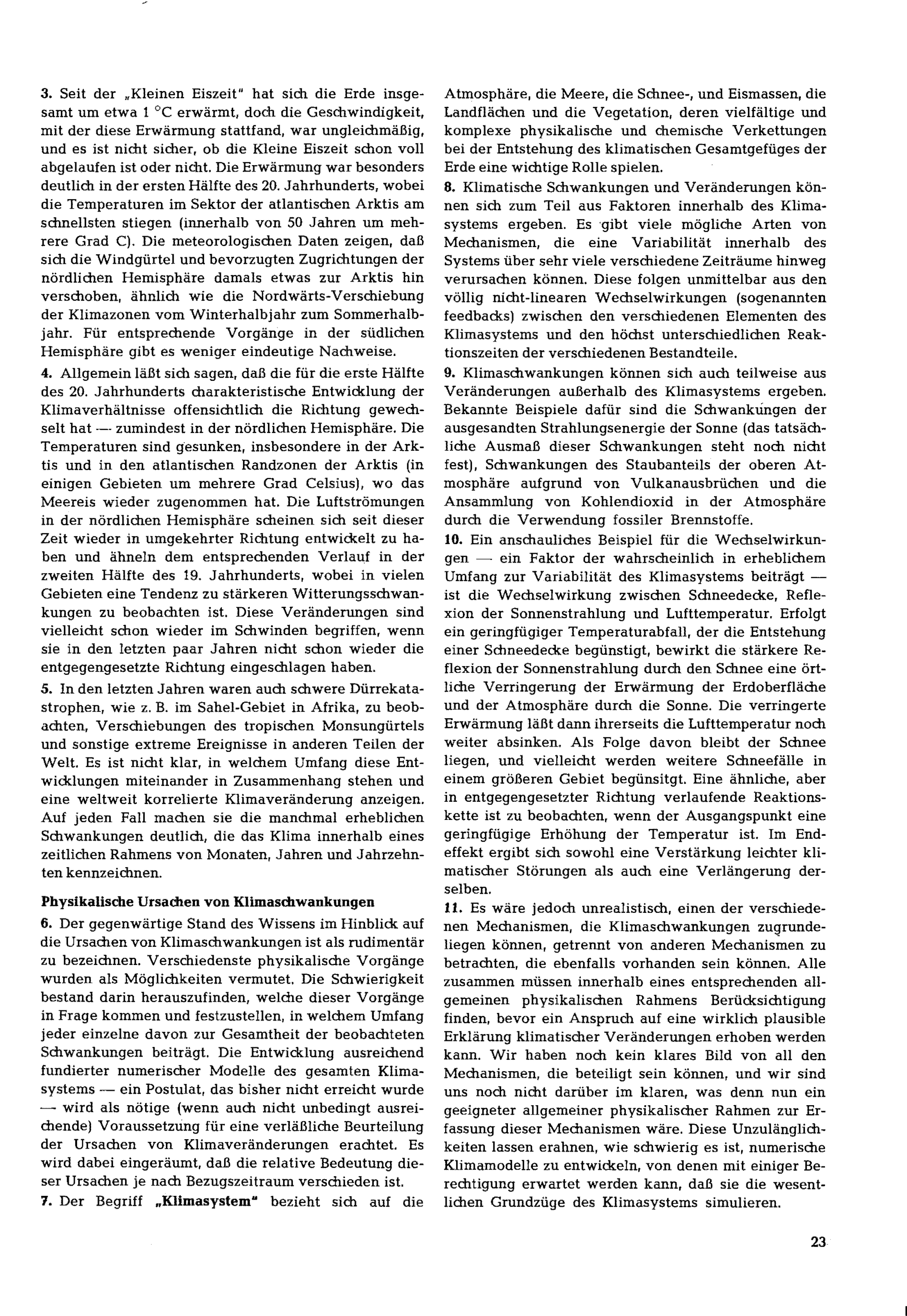 3. Seit der „Kleinen Eiszeit" hat sich die Erde insgesamt um etwa 1 °C erwärmt, doch die Geschwindigkeit, mit der diese Erwärmung stattfand, war ungleichmäßig, und es ist nicht sicher, ob die Kleine Eiszeit schon voll abgelaufen ist oder nicht. Die Erwärmung war besonders deutlich in der ersten Hälfte des 20. Jahrhunderts, wobei die Temperaturen im Sektor der atlantischen Arktis am schnellsten stiegen (innerhalb von 50 Jahren um mehrere Grad C). Die meteorologischen Daten zeigen, daß sich die Windgürtel und bevorzugten Zugrichtungen der nördlichen Hemisphäre damals etwas zur Arktis hin verschoben, ähnlich wie die Nordwärts-Verschiebung der Klimazonen vom Winterhalbjahr zum Sommerhalbjahr. Für entsprechende Vorgänge in der südlichen Hemisphäre gibt es weniger eindeutige Nachweise.

4. Allgemein läßt sich sagen, daß die für die erste Hälfte des 20. Jahrhunderts charakteristische Entwicklung der Klimaverhältnisse offensichtlich die Richtung gewechselt hat — zumindest in der nördlichen Hemisphäre. Die Temperaturen sind gesunken, insbesondere in der Arktis und in den atlantischen Randzonen der Arktis (in einigen Gebieten um mehrere Grad Celsius), wo das Meereis wieder zugenommen hat. Die Luftströmungen in der nördlichen Hemisphäre scheinen sich seit dieser Zeit wieder in umgekehrter Richtung entwickelt zu haben und ähneln dem entsprechenden Verlauf in der zweiten Hälfte des 19. Jahrhunderts, wobei in vielen Gebieten eine Tendenz zu stärkeren Witterungsschwankungen zu beobachten ist. Diese Veränderungen sind vielleicht schon wieder im Schwinden begriffen, wenn sie in den letzten paar Jahren nicht schon wieder die entgegengesetzte Richtung eingeschlagen haben.

5. In den letzten Jahren waren auch schwere Dürrekatastrophen, wie z. B. im Sahel-Gebiet in Afrika, zu beobachten, Verschiebungen des tropischen Monsungürtels und sonstige extreme Ereignisse in anderen Teilen der Welt. Es ist nicht klar, in welchem Umfang diese Entwicklungen miteinander in Zusammenhang stehen und eine weltweit korrelierte Klimaveränderung anzeigen. Auf jeden Fall machen sie die manchmal erheblichen Schwankungen deutlich, die das Klima innerhalb eines zeitlichen Rahmens von Monaten, Jahren und Jahrzehnten kennzeichnen.

Physikalische Ursachen von Klimaschwankungen

6. Der gegenwärtige Stand des Wissens im Hinblick auf die Ursachen von Klimaschwankungen ist als rudimentär zu bezeichnen. Verschiedenste physikalische Vorgänge wurden als Möglichkeiten vermutet. Die Schwierigkeit bestand darin herauszufinden, welche dieser Vorgänge in Frage kommen und festzustellen, in welchem Umfang jeder einzelne davon zur Gesamtheit der beobachteten Schwankungen beiträgt. Die Entwicklung ausreichend fundierter numerischer Modelle des gesamten Klimasystems — ein Postulat, das bisher nicht erreicht wurde — wird als nötige (wenn auch nicht unbedingt ausreichende) Voraussetzung für eine verläßliche Beurteilung der Ursachen von Klimaveränderungen erachtet. Es wird dabei eingeräumt, daß die relative Bedeutung dieser Ursachen je nach Bezugszeitraum verschieden ist.

7. Der Begriff „Klimasystem" bezieht sich auf die Atmosphäre, die Meere, die Schnee-, und Eismassen, die Landflächen und die Vegetation, deren vielfältige und komplexe physikalische und chemische Verkettungen bei der Entstehung des klimatischen Gesamtgefüges der Erde eine wichtige Rolle spielen.

8. Klimatische Schwankungen und Veränderungen können sich zum Teil aus Faktoren innerhalb des Klimasystems ergeben. Es gibt viele mögliche Arten von Mechanismen, die eine Variabilität innerhalb des Systems über sehr viele verschiedene Zeiträume hinweg verursachen können. Diese folgen unmittelbar aus den völlig nicht-linearen Wechselwirkungen (sogenannten feedbacks) zwischen den verschiedenen Elementen des Klimasystems und den höchst unterschiedlichen Reaktionszeiten der verschiedenen Bestandteile.

9. Klimaschwankungen können sich auch teilweise aus Veränderungen außerhalb des Klimasystems ergeben. Bekannte Beispiele dafür sind die Schwankungen der ausgesandten Strahlungsenergie der Sonne (das tatsächliche Ausmaß dieser Schwankungen steht noch nicht fest), Schwankungen des Staubanteils der oberen Atmosphäre aufgrund von Vulkanausbrüchen und die Ansammlung von Kohlendioxid in der Atmosphäre durch die Verwendung fossiler Brennstoffe.

10. Ein anschauliches Beispiel für die Wechselwirkungen — ein Faktor der wahrscheinlich in erheblichem Umfang zur Variabilität des Klimasystems beiträgt — ist die Wechselwirkung zwischen Schneedecke, Reflexion der Sonnenstrahlung und Lufttemperatur. Erfolgt ein geringfügiger Temperaturabfall, der die Entstehung einer Schneedecke begünstigt, bewirkt die stärkere Reflexion der Sonnenstrahlung durch den Schnee eine örtliche Verringerung der Erwärmung der Erdoberfläche und der Atmosphäre durch die Sonne. Die verringerte Erwärmung läßt dann ihrerseits die Lufttemperatur noch weiter absinken. Als Folge davon bleibt der Schnee liegen, und vielleicht werden weitere Schneefälle in einem größeren Gebiet begünsitgt. Eine ähnliche, aber in entgegengesetzter Richtung verlaufende Reaktionskette ist zu beobachten, wenn der Ausgangspunkt eine geringfügige Erhöhung der Temperatur ist. Im Endeffekt ergibt sich sowohl eine Verstärkung leichter klimatischer Störungen als auch eine Verlängerung derselben.

11. Es wäre jedoch unrealistisch, einen der verschiedenen Mechanismen, die Klimaschwankungen zugrundeliegen können, getrennt von anderen Mechanismen zu betrachten, die ebenfalls vorhanden sein können. Alle zusammen müssen innerhalb eines entsprechenden allgemeinen physikalischen Rahmens Berücksichtigung finden, bevor ein Anspruch auf eine wirklich plausible Erklärung klimatischer Veränderungen erhoben werden kann. Wir haben noch kein klares Bild von all den Mechanismen, die beteiligt sein können, und wir sind uns noch nicht darüber im klaren, was denn nun ein geeigneter allgemeiner physikalischer Rahmen zur Erfassung dieser Mechanismen wäre. Diese Unzulänglichkeiten lassen erahnen, wie schwierig es ist, numerische Klimamodelle zu entwickeln, von denen mit einiger Berechtigung erwartet werden kann, daß sie die wesentlichen Grundzüge des Klimasystems simulieren.

23